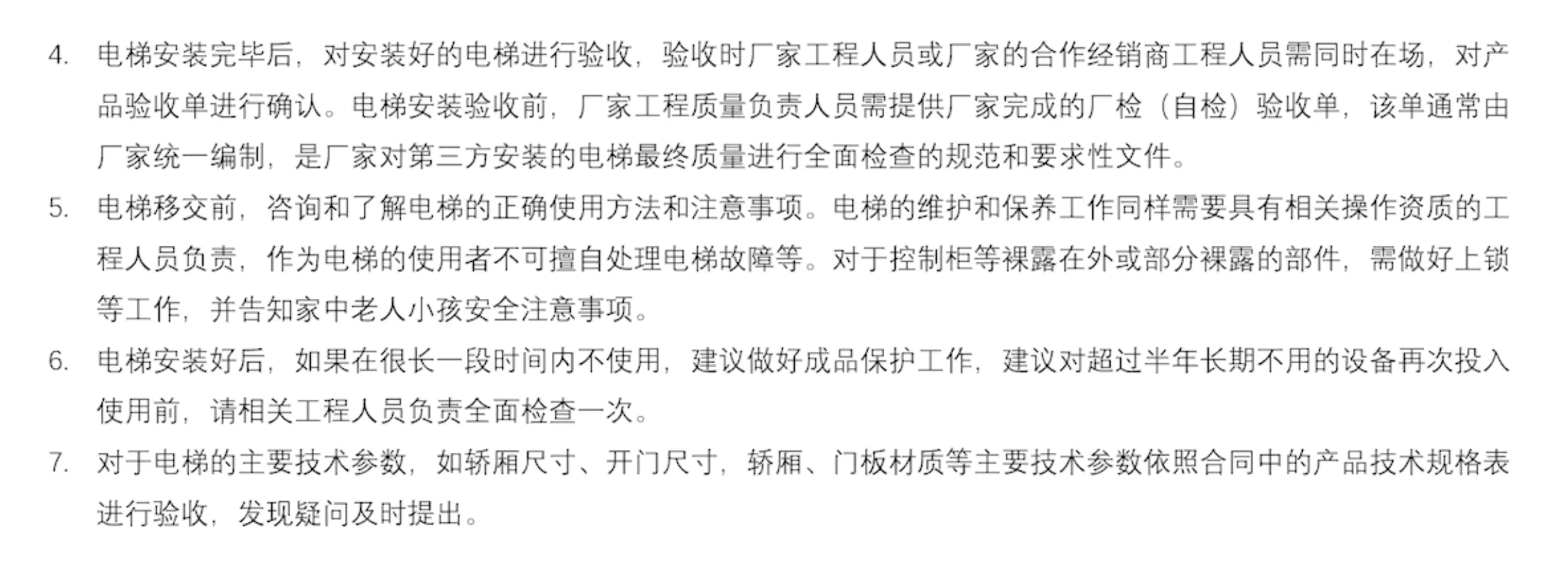 4.电梯安装完毕后，对安装好的电梯进行验收，验收时厂家工程人员或厂家的合作经销商工程人员需同时在场，对产品验收单进行确认。电梯安装验收前，厂家工程质量负责人员需提供厂家完成的厂检（自检）验收单，该单通常由厂家统一编制，是厂家对第三方安装的电梯最终质量进行全面检查的规范和要求性文件。

5.电梯移交前，咨询和了解电梯的正确使用方法和注意事项。电梯的维护和保养工作同样需要具有相关操作资质的工程人员负责，作为电梯的使用者不可擅自处理电梯故障等。对于控制柜等裸露在外或部分裸露的部件，需做好上锁等工作，并告知家中老人小孩安全注意事项。

6.电梯安装好后，如果在很长一段时间内不使用，建议做好成品保护工作，建议对超过半年长期不用的设备再次投入使用前，请相关工程人员负责全面检查一次。

7.对于电梯的主要技术参数，如轿厢尺寸、开门尺寸，轿厢、门板材质等主要技术参数依照合同中的产品技术规格表进行验收，发现疑问及时提出。